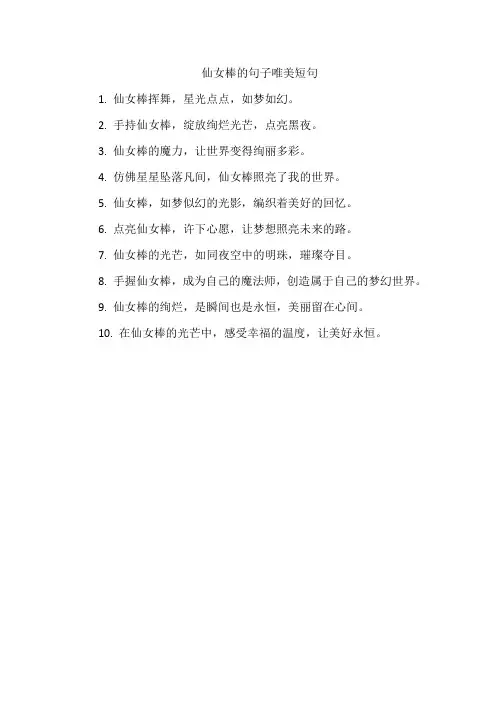 仙女棒的句子唯美短句

1. 仙女棒挥舞，星光点点，如梦如幻。

2. 手持仙女棒，绽放绚烂光芒，点亮黑夜。

3. 仙女棒的魔力，让世界变得绚丽多彩。

4. 仿佛星星坠落凡间，仙女棒照亮了我的世界。

5. 仙女棒，如梦似幻的光影，编织着美好的回忆。

6. 点亮仙女棒，许下心愿，让梦想照亮未来的路。

7. 仙女棒的光芒，如同夜空中的明珠，璀璨夺目。

8. 手握仙女棒，成为自己的魔法师，创造属于自己的梦幻世界。

9. 仙女棒的绚烂，是瞬间也是永恒，美丽留在心间。

10. 在仙女棒的光芒中，感受幸福的温度，让美好永恒。